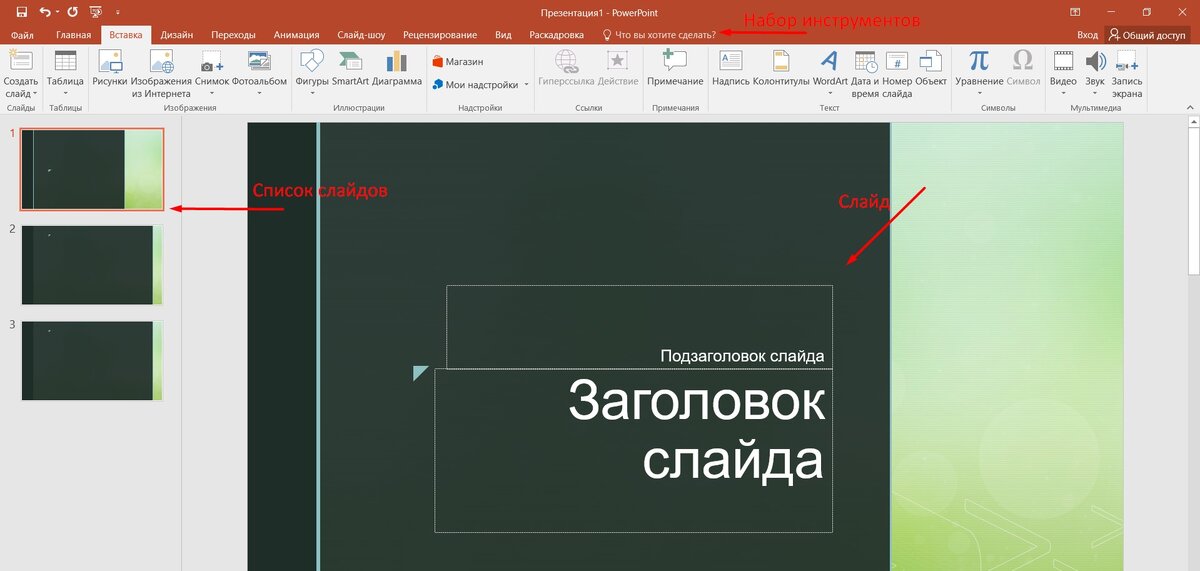 Презентация1 - PowerPoint

Набор инструментов

Файл Главная Вставка Дизайн Переходы Анимация Слайд-шоу Рецензирование Вид Раскадровка Что вы хотите сделать?

Вход Общий доступ

Создать слайд

Слайды

Таблица

Таблицы

Рисунки Изображения из Интернета Снимок Фотоальбом

Изображения

Фигуры SmartArt Диаграмма

Иллюстрации

Магазин

Мои надстройки

Надстройки

Гиперссылка Действие

Ссылки

Примечание

Примечания

Надпись Колонтитулы WordArt Дата и время Номер слайда Объект

Текст

Уравнение Символ

Символы

Видео Звук Запись экрана

Мультимедиа

1

2

3

Список слайдов

Слайд

Подзаголовок слайда

Заголовок слайда